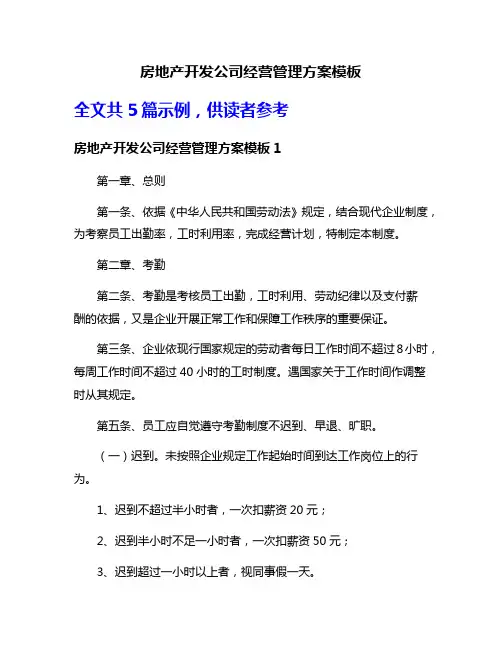 房地产开发公司经营管理方案模板

全文共 5 篇示例，供读者参考

房地产开发公司经营管理方案模板 1

第一章、总则

第一条、依据《中华人民共和国劳动法》规定，结合现代企业制度，为考察员工出勤率，工时利用率，完成经营计划，特制定本制度。

第二章、考勤

第二条、考勤是考核员工出勤，工时利用、劳动纪律以及支付薪酬的依据，又是企业开展正常工作和保障工作秩序的重要保证。

第三条、企业依现行国家规定的劳动者每日工作时间不超过 8 小时，每周工作时间不超过 40 小时的工时制度。遇国家关于工作时间作调整时从其规定。

第五条、员工应自觉遵守考勤制度不迟到、早退、旷职。

（一）迟到。未按照企业规定工作起始时间到达工作岗位上的行为。

1、迟到不超过半小时者，一次扣薪资 20 元；

2、迟到半小时不足一小时者，一次扣薪资 50 元；

3、迟到超过一小时以上者，视同事假一天。